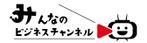 みんなの
ビジネスチャンネル